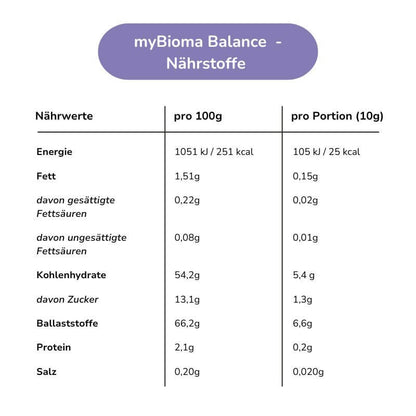 myBioma Balance - Nährstoffe

| Nährwerte | pro 100g | pro Portion (10g) |
|---|---|---|
| Energie | 1051 kJ / 251 kcal | 105 kJ / 25 kcal |
| Fett | 1,51g | 0,15g |
| davon gesättigte Fettsäuren | 0,22g | 0,02g |
| davon ungesättigte Fettsäuren | 0,08g | 0,01g |
| Kohlenhydrate | 54,2g | 5,4 g |
| davon Zucker | 13,1g | 1,3g |
| Ballaststoffe | 66,2g | 6,6g |
| Protein | 2,1g | 0,2g |
| Salz | 0,20g | 0,020g |